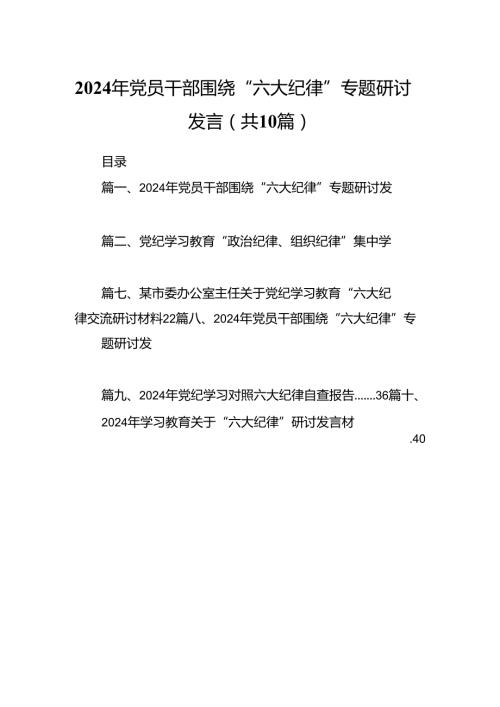 2024年党员干部围绕“六大纪律”专题研讨发言（共10篇）

目录

篇一、2024年党员干部围绕“六大纪律”专题研讨发

篇二、党纪学习教育“政治纪律、组织纪律”集中学

篇七、某市委办公室主任关于党纪学习教育“六大纪律交流研讨材料22篇八、2024年党员干部围绕“六大纪律”专题研讨发

篇九、2024年党纪学习对照六大纪律自查报告.......36篇十、2024年学习教育关于“六大纪律”研讨发言材

.40